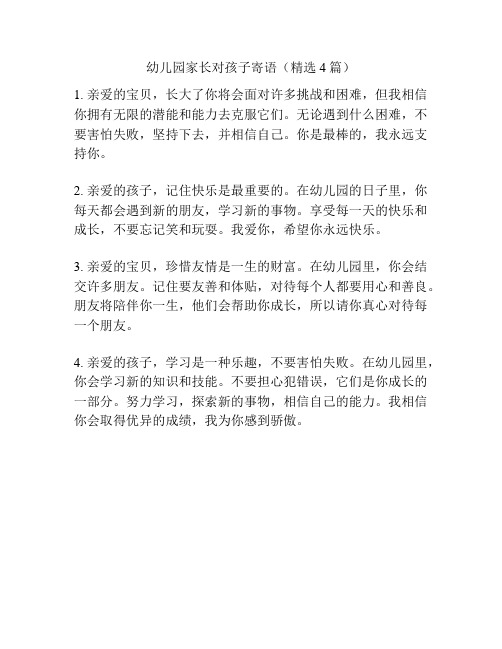 幼儿园家长对孩子寄语（精选 4 篇）

1. 亲爱的宝贝，长大了你将会面对许多挑战和困难，但我相信你拥有无限的潜能和能力去克服它们。无论遇到什么困难，不要害怕失败，坚持下去，并相信自己。你是最棒的，我永远支持你。

2. 亲爱的孩子，记住快乐是最重要的。在幼儿园的日子里，你每天都会遇到新的朋友，学习新的事物。享受每一天的快乐和成长，不要忘记笑和玩耍。我爱你，希望你永远快乐。

3. 亲爱的宝贝，珍惜友情是一生的财富。在幼儿园里，你会结交许多朋友。记住要友善和体贴，对待每个人都要用心和善良。朋友将陪伴你一生，他们会帮助你成长，所以请你真心对待每一个朋友。

4. 亲爱的孩子，学习是一种乐趣，不要害怕失败。在幼儿园里，你会学习新的知识和技能。不要担心犯错误，它们是你成长的一部分。努力学习，探索新的事物，相信自己的能力。我相信你会取得优异的成绩，我为你感到骄傲。